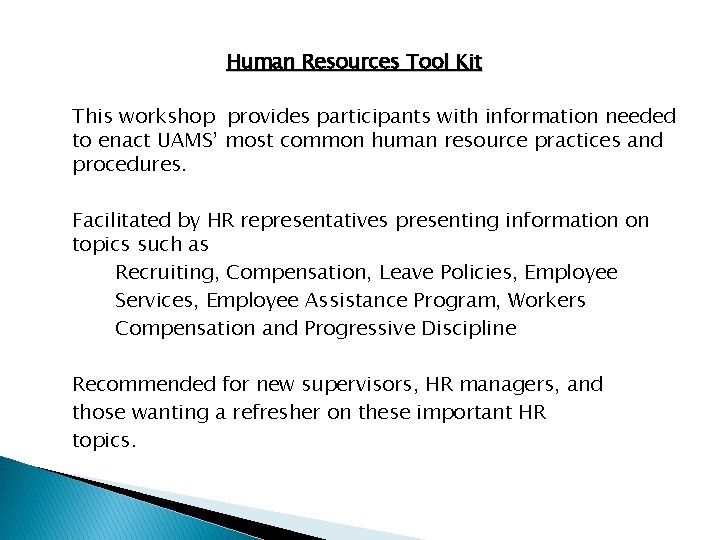 Human Resources Tool Kit

This workshop provides participants with information needed to enact UAMS' most common human resource practices and procedures.

Facilitated by HR representatives presenting information on topics such as

Recruiting, Compensation, Leave Policies, Employee Services, Employee Assistance Program, Workers Compensation and Progressive Discipline

Recommended for new supervisors, HR managers, and those wanting a refresher on these important HR topics.